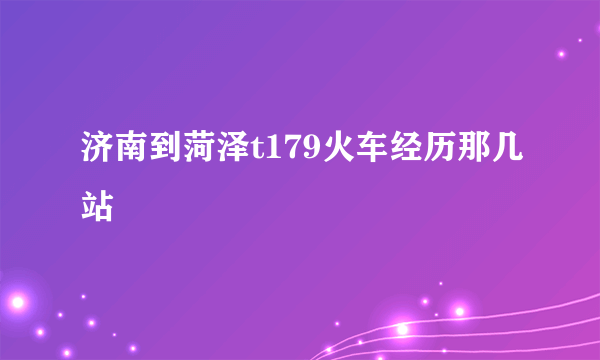 济南到菏泽t179火车经历那几站